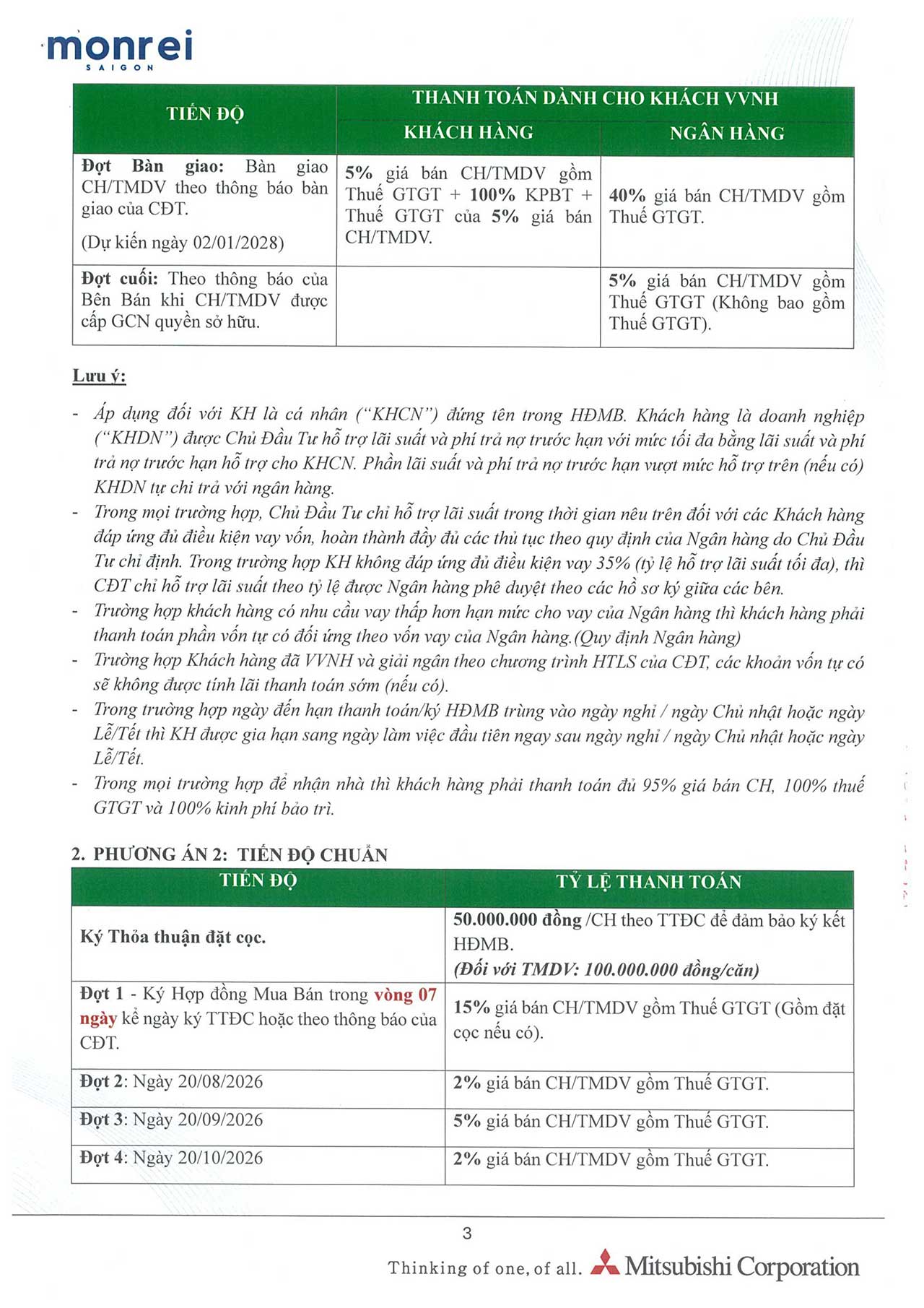 monrei
SAIGON

| TIẾN ĐỘ | THANH TOÁN DÀNH CHO KHÁCH VVNH | |
|---|---|---|
| | KHÁCH HÀNG | NGÂN HÀNG |
| Đợt Bàn giao: Bàn giao CH/TMDV theo thông báo bàn giao của CĐT. (Dự kiến ngày 02/01/2028) | 5% giá bán CH/TMDV gồm Thuế GTGT + 100% KPBT + Thuế GTGT của 5% giá bán CH/TMDV. | 40% giá bán CH/TMDV gồm Thuế GTGT. |
| Đợt cuối: Theo thông báo của Bên Bán khi CH/TMDV được cấp GCN quyền sở hữu. | | 5% giá bán CH/TMDV gồm Thuế GTGT (Không bao gồm Thuế GTGT). |

Lưu ý:

- Áp dụng đối với KH là cá nhân ("KHCN") đứng tên trong HĐMB. Khách hàng là doanh nghiệp ("KHDN") được Chủ Đầu Tư hỗ trợ lãi suất và phí trả nợ trước hạn với mức tối đa bằng lãi suất và phí trả nợ trước hạn hỗ trợ cho KHCN. Phần lãi suất và phí trả nợ trước hạn vượt mức hỗ trợ trên (nếu có) KHDN tự chi trả với ngân hàng.
- Trong mọi trường hợp, Chủ Đầu Tư chỉ hỗ trợ lãi suất trong thời gian nêu trên đối với các Khách hàng đáp ứng đủ điều kiện vay vốn, hoàn thành đầy đủ các thủ tục theo quy định của Ngân hàng do Chủ Đầu Tư chỉ định. Trong trường hợp KH không đáp ứng đủ điều kiện vay 35% (tỷ lệ hỗ trợ lãi suất tối đa), thì CĐT chỉ hỗ trợ lãi suất theo tỷ lệ được Ngân hàng phê duyệt theo các hồ sơ ký giữa các bên.
- Trường hợp khách hàng có nhu cầu vay thấp hơn hạn mức cho vay của Ngân hàng thì khách hàng phải thanh toán phần vốn tự có đối ứng theo vốn vay của Ngân hàng.(Quy định Ngân hàng)
- Trường hợp Khách hàng đã VVNH và giải ngân theo chương trình HTLS của CĐT, các khoản vốn tự có sẽ không được tính lãi thanh toán sớm (nếu có).
- Trong trường hợp ngày đến hạn thanh toán/ký HĐMB trùng vào ngày nghỉ / ngày Chủ nhật hoặc ngày Lễ/Tết thì KH được gia hạn sang ngày làm việc đầu tiên ngay sau ngày nghỉ / ngày Chủ nhật hoặc ngày Lễ/Tết.
- Trong mọi trường hợp để nhận nhà thì khách hàng phải thanh toán đủ 95% giá bán CH, 100% thuế GTGT và 100% kinh phí bảo trì.

2. PHƯƠNG ÁN 2: TIẾN ĐỘ CHUẨN

| TIẾN ĐỘ | TỶ LỆ THANH TOÁN |
|---|---|
| Ký Thỏa thuận đặt cọc. | 50.000.000 đồng /CH theo TTĐC để đảm bảo ký kết HĐMB. (Đối với TMDV: 100.000.000 đồng/căn) |
| Đợt 1 - Ký Hợp đồng Mua Bán trong vòng 07 ngày kể ngày ký TTĐC hoặc theo thông báo của CĐT. | 15% giá bán CH/TMDV gồm Thuế GTGT (Gồm đặt cọc nếu có). |
| Đợt 2: Ngày 20/08/2026 | 2% giá bán CH/TMDV gồm Thuế GTGT. |
| Đợt 3: Ngày 20/09/2026 | 5% giá bán CH/TMDV gồm Thuế GTGT. |
| Đợt 4: Ngày 20/10/2026 | 2% giá bán CH/TMDV gồm Thuế GTGT. |

3

Thinking of one, of all. Mitsubishi Corporation